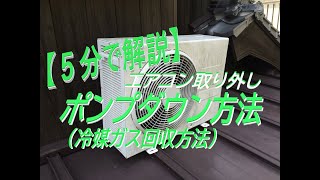 【５分で解説】
エアコン取り外し
ポンプダウン方法
（冷媒ガス回収方法）